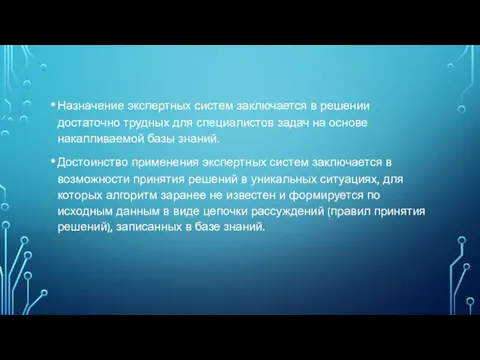 • Назначение экспертных систем заключается в решении достаточно трудных для специалистов задач на основе накапливаемой базы знаний.

• Достоинство применения экспертных систем заключается в возможности принятия решений в уникальных ситуациях, для которых алгоритм заранее не известен и формируется по исходным данным в виде цепочки рассуждений (правил принятия решений), записанных в базе знаний.